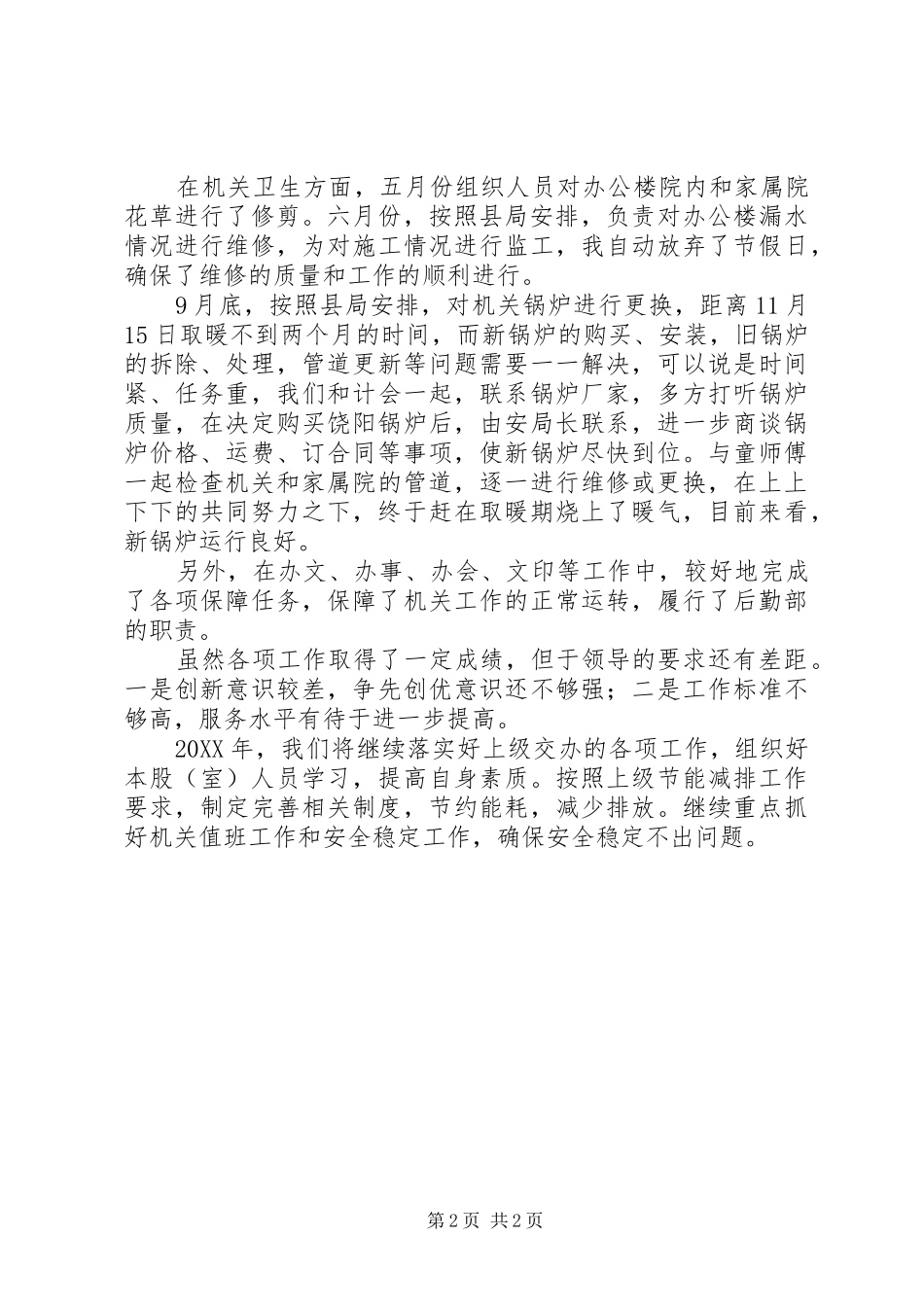 在机关卫生方面，五月份组织人员对办公楼院内和家属院花草进行了修剪。六月份，按照县局安排，负责对办公楼漏水情况进行维修，为对施工情况进行监工，我自动放弃了节假日，确保了维修的质量和工作的顺利进行。

9月底，按照县局安排，对机关锅炉进行更换，距离11月15日取暖不到两个月的时间，而新锅炉的购买、安装，旧锅炉的拆除、处理，管道更新等问题需要一一解决，可以说是时间紧、任务重，我们和计会一起，联系锅炉厂家，多方打听锅炉质量，在决定购买饶阳锅炉后，由安局长联系，进一步商谈锅炉价格、运费、订合同等事项，使新锅炉尽快到位。与童师傅一起检查机关和家属院的管道，逐一进行维修或更换，在上上下下的共同努力之下，终于赶在取暖期烧上了暖气，目前来看，新锅炉运行良好。

另外，在办文、办事、办会、文印等工作中，较好地完成了各项保障任务，保障了机关工作的正常运转，履行了后勤部的职责。

虽然各项工作取得了一定成绩，但于领导的要求还有差距。一是创新意识较差，争先创优意识还不够强；二是工作标准不够高，服务水平有待于进一步提高。

20XX年，我们将继续落实好上级交办的各项工作，组织好本股（室）人员学习，提高自身素质。按照上级节能减排工作要求，制定完善相关制度，节约能耗，减少排放。继续重点抓好机关值班工作和安全稳定工作，确保安全稳定不出问题。

第2页 共2页